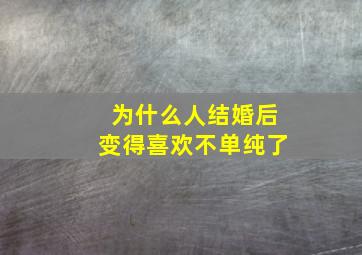 为什么人结婚后
变得喜欢不单纯了